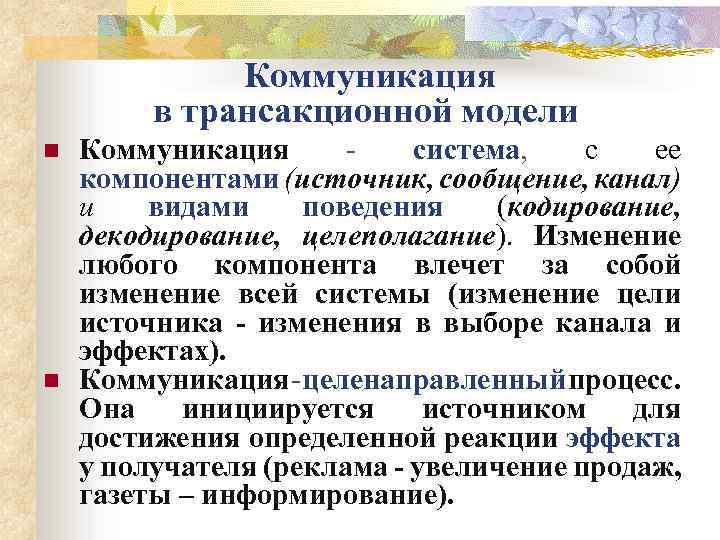 Коммуникация в трансакционной модели

Коммуникация - система, с ее компонентами (источник, сообщение, канал) и видами поведения (кодирование, декодирование, целеполагание). Изменение любого компонента влечет за собой изменение всей системы (изменение цели источника - изменения в выборе канала и эффектах).

Коммуникация-целенаправленный процесс. Она инициируется источником для достижения определенной реакции эффекта у получателя (реклама - увеличение продаж, газеты – информирование).